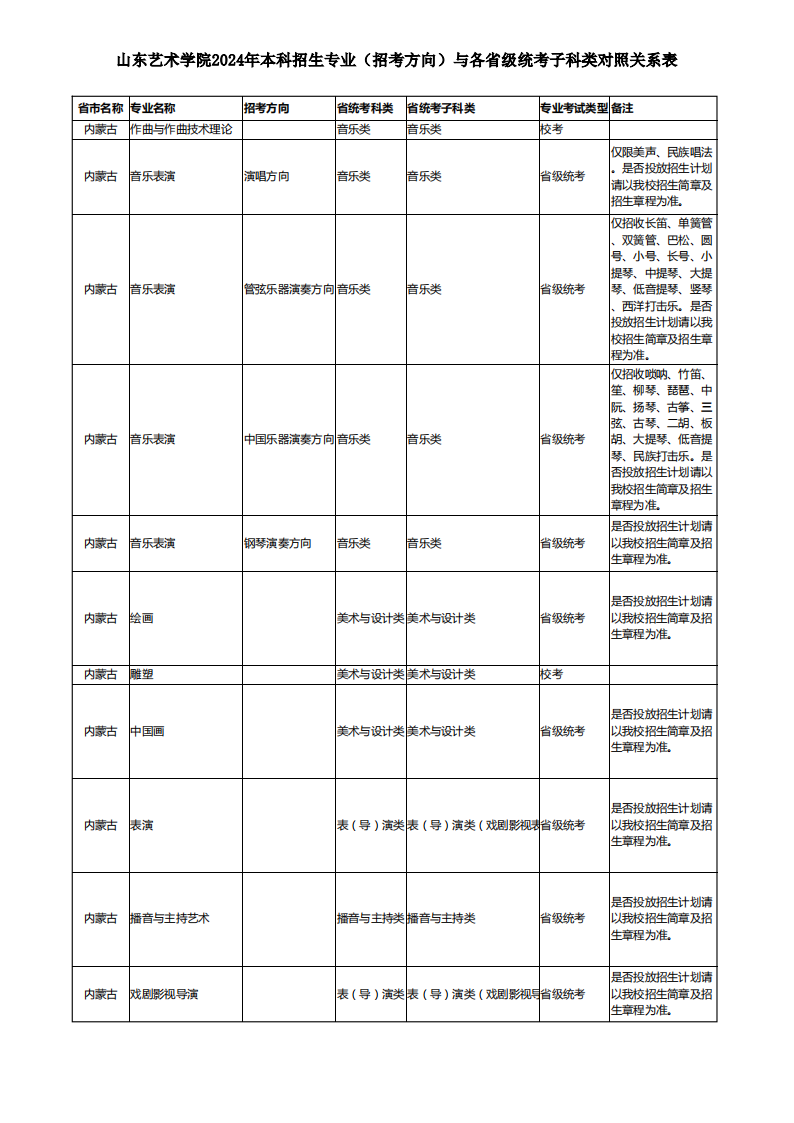 山东艺术学院2024年本科招生专业（招考方向）与各省级统考子科类对照关系表

| 省市名称 | 专业名称 | 招考方向 | 省统考科类 | 省统考子科类 | 专业考试类型 | 备注 |
|---|---|---|---|---|---|---|
| 内蒙古 | 作曲与作曲技术理论 | | 音乐类 | 音乐类 | 校考 | |
| 内蒙古 | 音乐表演 | 演唱方向 | 音乐类 | 音乐类 | 省级统考 | 仅限美声、民族唱法。是否投放招生计划请以我校招生简章及招生章程为准。 |
| 内蒙古 | 音乐表演 | 管弦乐器演奏方向 | 音乐类 | 音乐类 | 省级统考 | 仅招收长笛、单簧管、双簧管、巴松、圆号、小号、长号、小提琴、中提琴、大提琴、低音提琴、竖琴、西洋打击乐。是否投放招生计划请以我校招生简章及招生章程为准。 |
| 内蒙古 | 音乐表演 | 中国乐器演奏方向 | 音乐类 | 音乐类 | 省级统考 | 仅招收唢呐、竹笛、笙、柳琴、琵琶、中阮、扬琴、古筝、三弦、古琴、二胡、板胡、大提琴、低音提琴、民族打击乐。是否投放招生计划请以我校招生简章及招生章程为准。 |
| 内蒙古 | 音乐表演 | 钢琴演奏方向 | 音乐类 | 音乐类 | 省级统考 | 是否投放招生计划请以我校招生简章及招生章程为准。 |
| 内蒙古 | 绘画 | | 美术与设计类 | 美术与设计类 | 省级统考 | 是否投放招生计划请以我校招生简章及招生章程为准。 |
| 内蒙古 | 雕塑 | | 美术与设计类 | 美术与设计类 | 校考 | |
| 内蒙古 | 中国画 | | 美术与设计类 | 美术与设计类 | 省级统考 | 是否投放招生计划请以我校招生简章及招生章程为准。 |
| 内蒙古 | 表演 | | 表（导）演类 | 表（导）演类（戏剧影视表 | 省级统考 | 是否投放招生计划请以我校招生简章及招生章程为准。 |
| 内蒙古 | 播音与主持艺术 | | 播音与主持类 | 播音与主持类 | 省级统考 | 是否投放招生计划请以我校招生简章及招生章程为准。 |
| 内蒙古 | 戏剧影视导演 | | 表（导）演类 | 表（导）演类（戏剧影视导 | 省级统考 | 是否投放招生计划请以我校招生简章及招生章程为准。 |